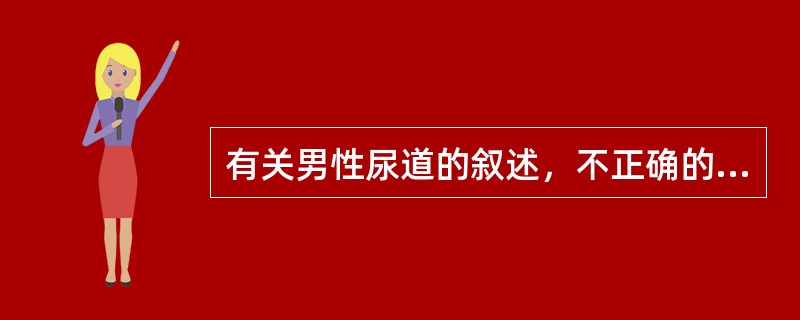 有关男性尿道的叙述，不正确的...